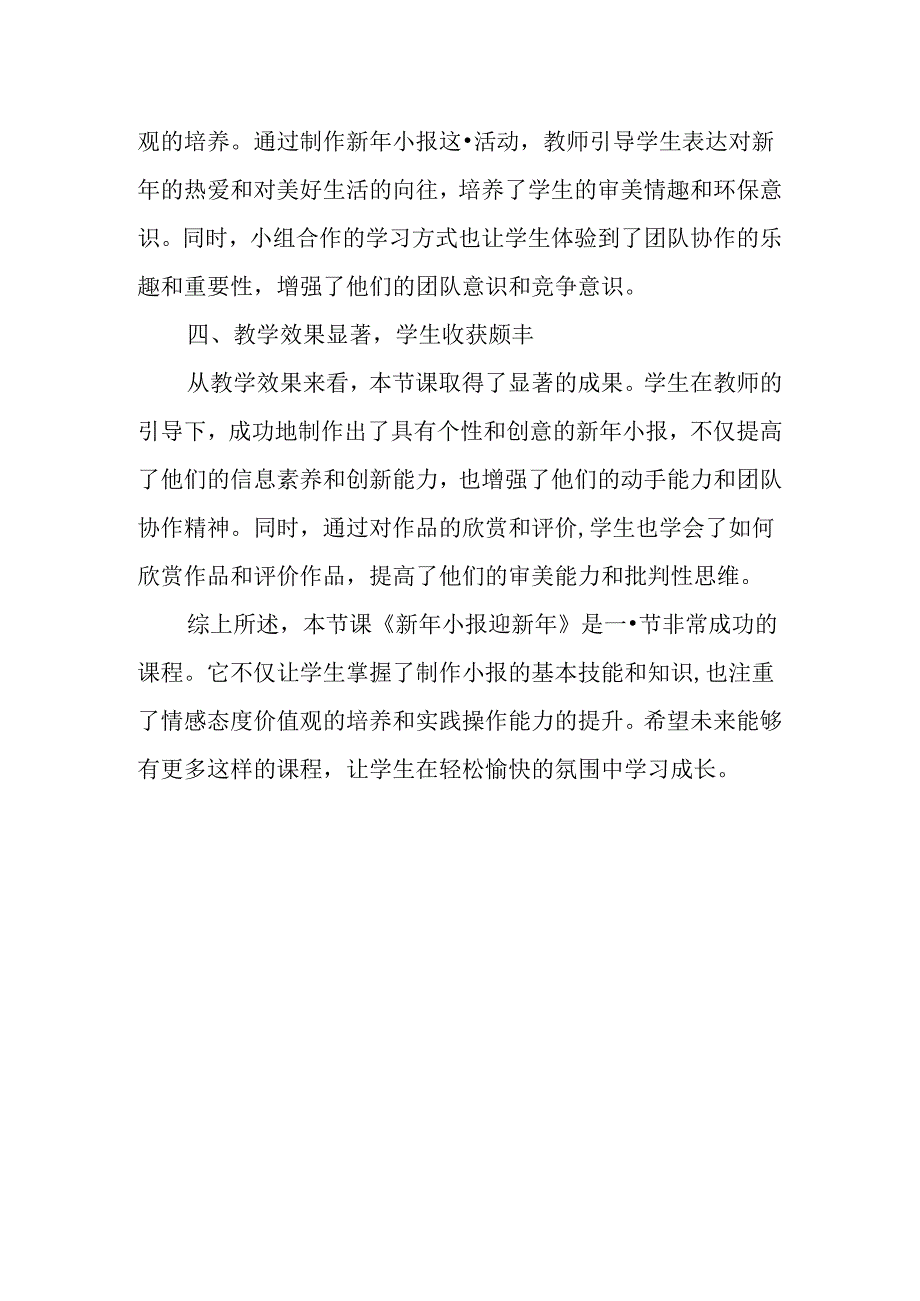 观的培养。通过制作新年小报这•活动，教师引导学生表达对新年的热爱和对美好生活的向往，培养了学生的审美情趣和环保意识。同时，小组合作的学习方式也让学生体验到了团队协作的乐趣和重要性，增强了他们的团队意识和竞争意识。

四、教学效果显著，学生收获颇丰

从教学效果来看，本节课取得了显著的成果。学生在教师的引导下，成功地制作出了具有个性和创意的新年小报，不仅提高了他们的信息素养和创新能力，也增强了他们的动手能力和团队协作精神。同时，通过对作品的欣赏和评价，学生也学会了如何欣赏作品和评价作品，提高了他们的审美能力和批判性思维。

综上所述，本节课《新年小报迎新年》是一•节非常成功的课程。它不仅让学生掌握了制作小报的基本技能和知识，也注重了情感态度价值观的培养和实践操作能力的提升。希望未来能够有更多这样的课程，让学生在轻松愉快的氛围中学习成长。